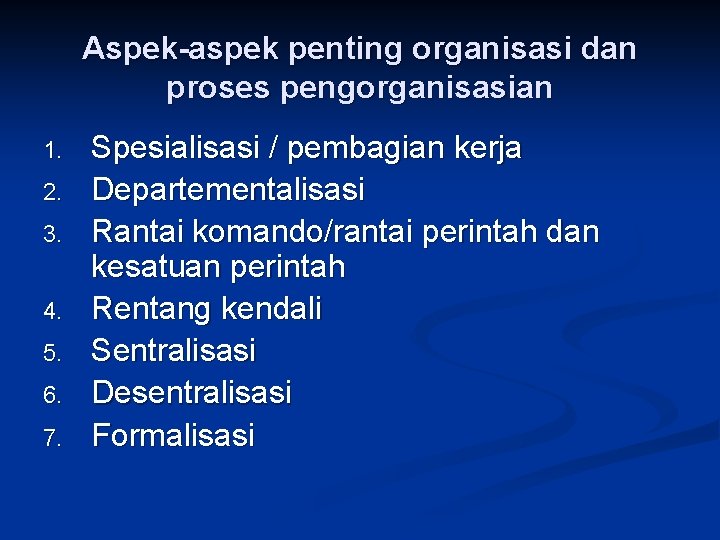 Aspek-aspek penting organisasi dan proses pengorganisasian

1. Spesialisasi / pembagian kerja
2. Departementalisasi
3. Rantai komando/rantai perintah dan kesatuan perintah
4. Rentang kendali
5. Sentralisasi
6. Desentralisasi
7. Formalisasi